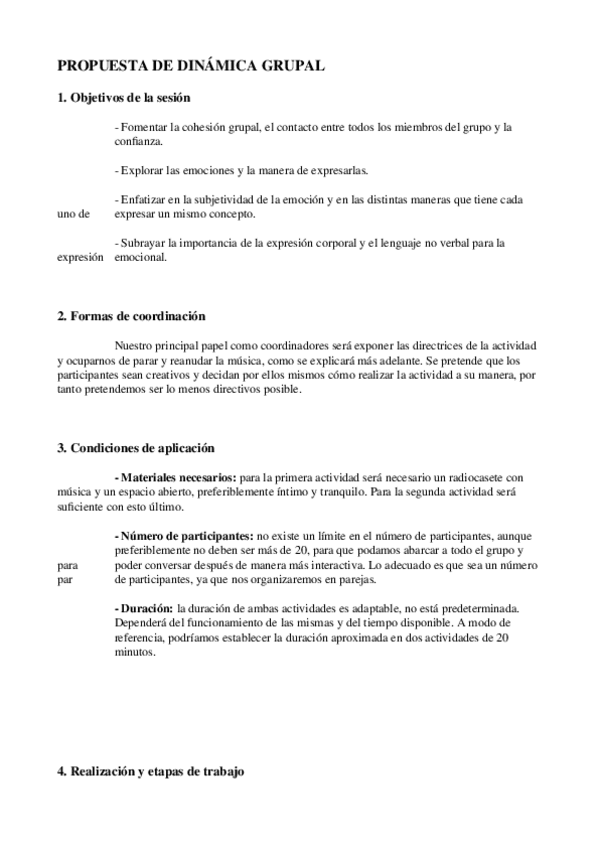 PROPUESTA DE DINÁMICA GRUPAL

1. Objetivos de la sesión

- Fomentar la cohesión grupal, el contacto entre todos los miembros del grupo y la confianza.

- Explorar las emociones y la manera de expresarlas.

- Enfatizar en la subjetividad de la emoción y en las distintas maneras que tiene cada uno de expresar un mismo concepto.

- Subrayar la importancia de la expresión corporal y el lenguaje no verbal para la expresión emocional.

2. Formas de coordinación

Nuestro principal papel como coordinadores será exponer las directrices de la actividad y ocuparnos de parar y reanudar la música, como se explicará más adelante. Se pretende que los participantes sean creativos y decidan por ellos mismos cómo realizar la actividad a su manera, por tanto pretendemos ser lo menos directivos posible.

3. Condiciones de aplicación

- Materiales necesarios: para la primera actividad será necesario un radiocasete con música y un espacio abierto, preferiblemente íntimo y tranquilo. Para la segunda actividad será suficiente con esto último.

- Número de participantes: no existe un límite en el número de participantes, aunque preferiblemente no deben ser más de 20, para que podamos abarcar a todo el grupo y para poder conversar después de manera más interactiva. Lo adecuado es que sea un número par de participantes, ya que nos organizaremos en parejas.

- Duración: la duración de ambas actividades es adaptable, no está predeterminada. Dependerá del funcionamiento de las mismas y del tiempo disponible. A modo de referencia, podríamos establecer la duración aproximada en dos actividades de 20 minutos.

4. Realización y etapas de trabajo